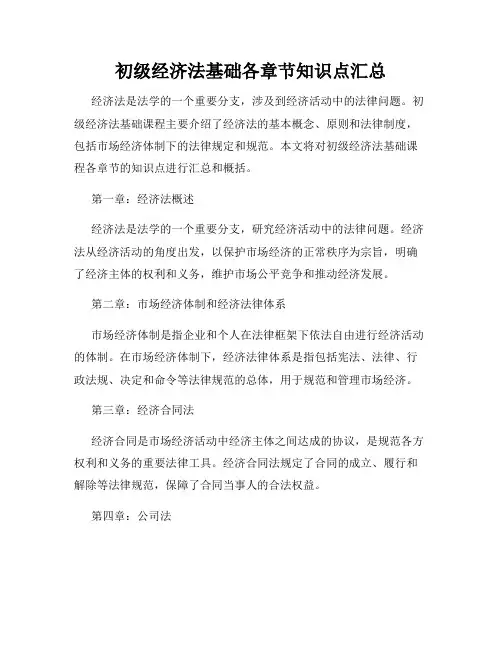 初级经济法基础各章节知识点汇总

经济法是法学的一个重要分支，涉及到经济活动中的法律问题。初级经济法基础课程主要介绍了经济法的基本概念、原则和法律制度，包括市场经济体制下的法律规定和规范。本文将对初级经济法基础课程各章节的知识点进行汇总和概括。

第一章：经济法概述

经济法是法学的一个重要分支，研究经济活动中的法律问题。经济法从经济活动的角度出发，以保护市场经济的正常秩序为宗旨，明确了经济主体的权利和义务，维护市场公平竞争和推动经济发展。

第二章：市场经济体制和经济法律体系

市场经济体制是指企业和个人在法律框架下依法自由进行经济活动的体制。在市场经济体制下，经济法律体系是指包括宪法、法律、行政法规、决定和命令等法律规范的总体，用于规范和管理市场经济。

第三章：经济合同法

经济合同是市场经济活动中经济主体之间达成的协议，是规范各方权利和义务的重要法律工具。经济合同法规定了合同的成立、履行和解除等法律规范，保障了合同当事人的合法权益。

第四章：公司法